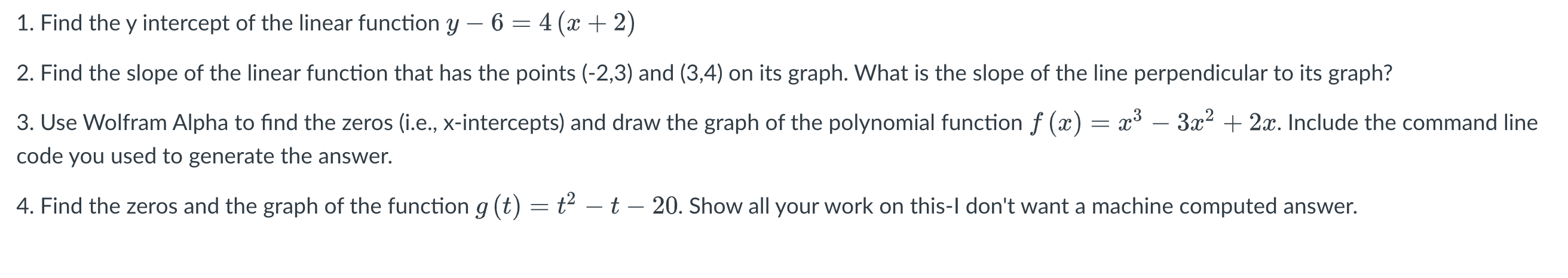 1. Find the y intercept of the linear function $y - 6 = 4(x + 2)$

2. Find the slope of the linear function that has the points (-2,3) and (3,4) on its graph. What is the slope of the line perpendicular to its graph?

3. Use Wolfram Alpha to find the zeros (i.e., x-intercepts) and draw the graph of the polynomial function $f(x) = x^3 - 3x^2 + 2x$. Include the command line code you used to generate the answer.

4. Find the zeros and the graph of the function $g(t) = t^2 - t - 20$. Show all your work on this-I don't want a machine computed answer.